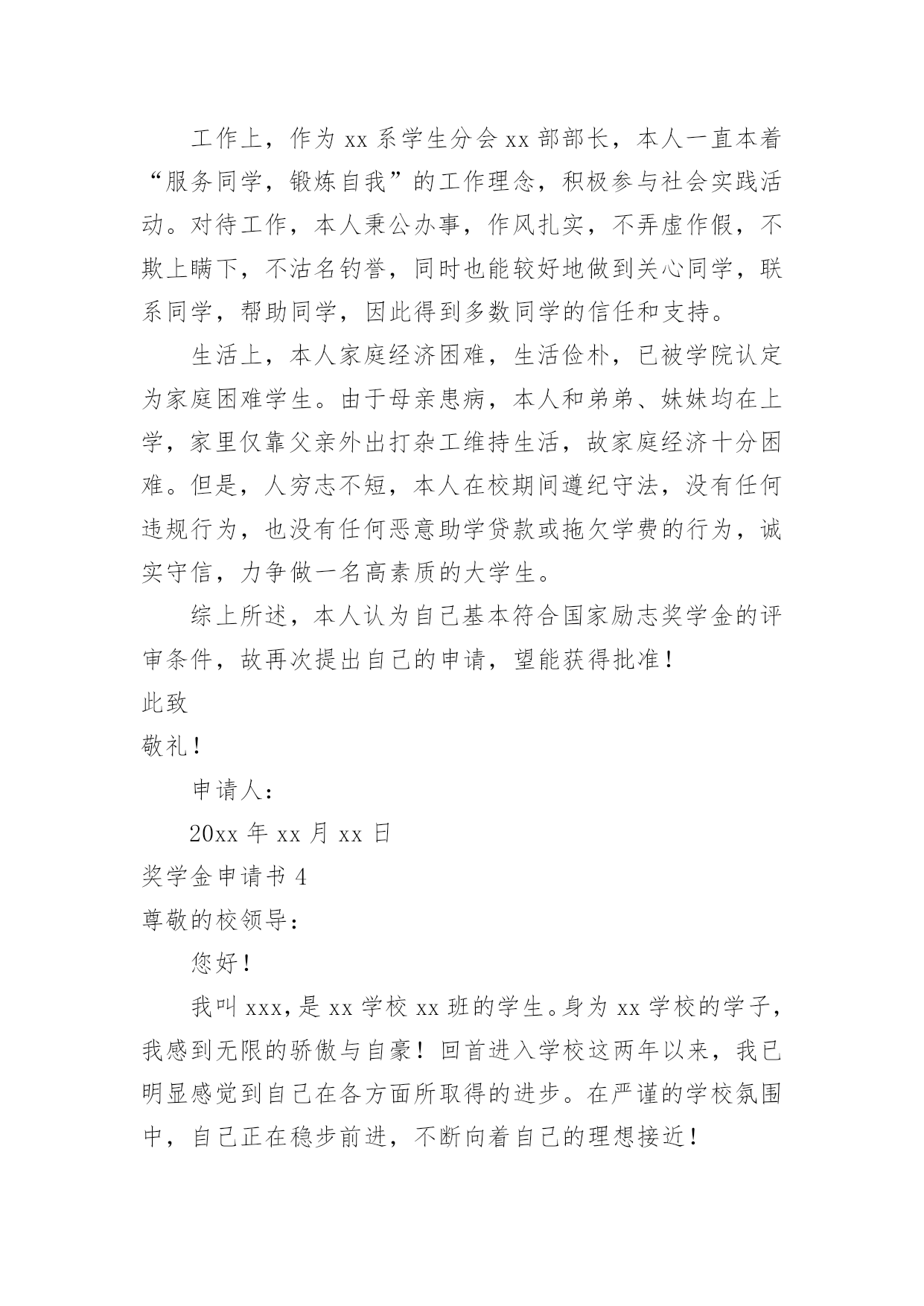 工作上，作为 xx 系学生分会 xx 部部长，本人一直本着“服务同学，锻炼自我”的工作理念，积极参与社会实践活动。对待工作，本人秉公办事，作风扎实，不弄虚作假，不欺上瞒下，不沽名钓誉，同时也能较好地做到关心同学，联系同学，帮助同学，因此得到多数同学的信任和支持。

生活上，本人家庭经济困难，生活俭朴，已被学院认定为家庭困难学生。由于母亲患病，本人和弟弟、妹妹均在上学，家里仅靠父亲外出打杂工维持生活，故家庭经济十分困难。但是，人穷志不短，本人在校期间遵纪守法，没有任何违规行为，也没有任何恶意助学贷款或拖欠学费的行为，诚实守信，力争做一名高素质的大学生。

综上所述，本人认为自己基本符合国家励志奖学金的评审条件，故再次提出自己的申请，望能获得批准！

此致

敬礼！

申请人：

20xx 年 xx 月 xx 日

奖学金申请书 4

尊敬的校领导：

您好！

我叫 xxx，是 xx 学校 xx 班的学生。身为 xx 学校的学子，我感到无限的骄傲与自豪！回首进入学校这两年以来，我已明显感觉到自己在各方面所取得的进步。在严谨的学校氛围中，自己正在稳步前进，不断向着自己的理想接近！